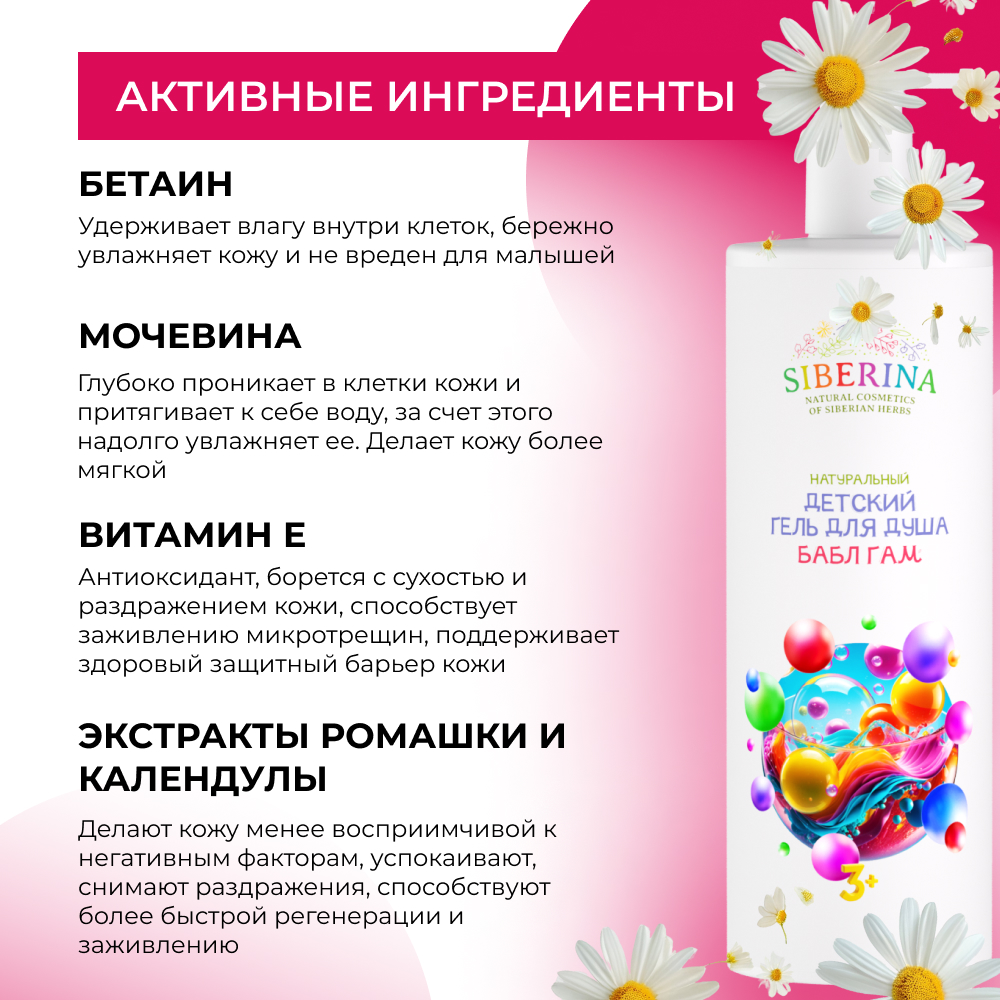 АКТИВНЫЕ ИНГРЕДИЕНТЫ

БЕТАИН

Удерживает влагу внутри клеток, бережно увлажняет кожу и не вреден для малышей

МОЧЕВИНА

Глубоко проникает в клетки кожи и притягивает к себе воду, за счет этого надолго увлажняет ее. Делает кожу более мягкой

ВИТАМИН Е

Антиоксидант, борется с сухостью и раздражением кожи, способствует заживлению микротрещин, поддерживает здоровый защитный барьер кожи

ЭКСТРАКТЫ РОМАШКИ И КАЛЕНДУЛЫ

Делают кожу менее восприимчивой к негативным факторам, успокаивают, снимают раздражения, способствуют более быстрой регенерации и заживлению

SIBERINA
NATURAL COSMETICS OF SIBERIAN HERBS

НАТУРАЛЬНЫЙ
ДЕТСКИЙ
ГЕЛЬ ДЛЯ ДУША
БАБЛ ГАМ

3+